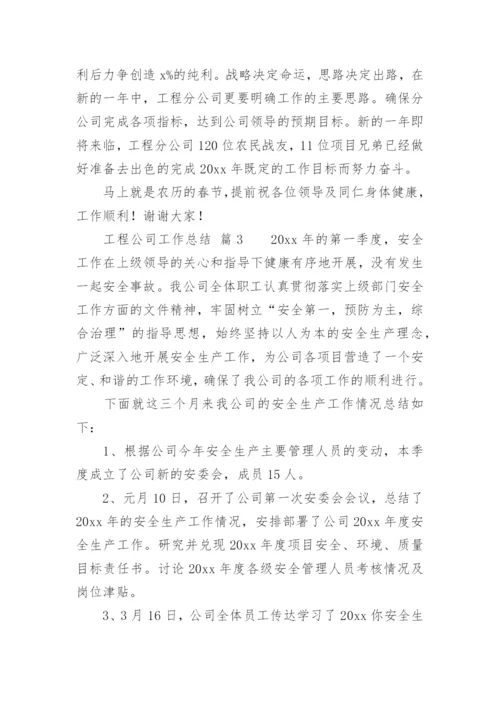 利后力争创造 x%的纯利。战略决定命运，思路决定出路，在新的一年中，工程分公司更要明确工作的主要思路。确保分公司完成各项指标，达到公司领导的预期目标。新的一年即将来临，工程分公司 120 位农民战友，11 位项目兄弟已经做好准备去出色的完成 20xx 年既定的工作目标而努力奋斗。

马上就是农历的春节，提前祝各位领导及同仁身体健康，工作顺利！谢谢大家！

工程公司工作总结 篇 3　　20xx 年的第一季度，安全工作在上级领导的关心和指导下健康有序地开展，没有发生一起安全事故。我公司全体职工认真贯彻落实上级部门安全工作方面的文件精神，牢固树立“安全第一，预防为主，综合治理”的指导思想，始终坚持以人为本的安全生产理念，广泛深入地开展安全生产工作，为公司各项目营造了一个安定、和谐的工作环境，确保了我公司的各项工作的顺利进行。

下面就这三个月来我公司的安全生产工作情况总结如下：

1、根据公司今年安全生产主要管理人员的变动，本季度成立了公司新的安委会，成员 15 人。

2、元月 10 日，召开了公司第一次安委会会议，总结了 20xx 年的安全生产工作情况，安排部署了公司 20xx 年度安全生产工作。研究并兑现 20xx 年度项目安全、环境、质量目标责任书。讨论 20xx 年度各级安全管理人员考核情况及岗位津贴。

3、3 月 16 日，公司全体员工传达学习了 20xx 你安全生